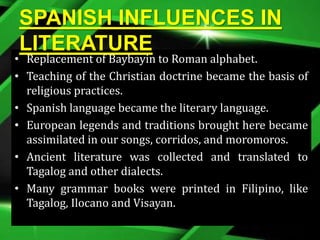 SPANISH INFLUENCES IN LITERATURE

• Replacement of Baybayin to Roman alphabet.
• Teaching of the Christian doctrine became the basis of religious practices.
• Spanish language became the literary language.
• European legends and traditions brought here became assimilated in our songs, corridos, and moromoros.
• Ancient literature was collected and translated to Tagalog and other dialects.
• Many grammar books were printed in Filipino, like Tagalog, Ilocano and Visayan.